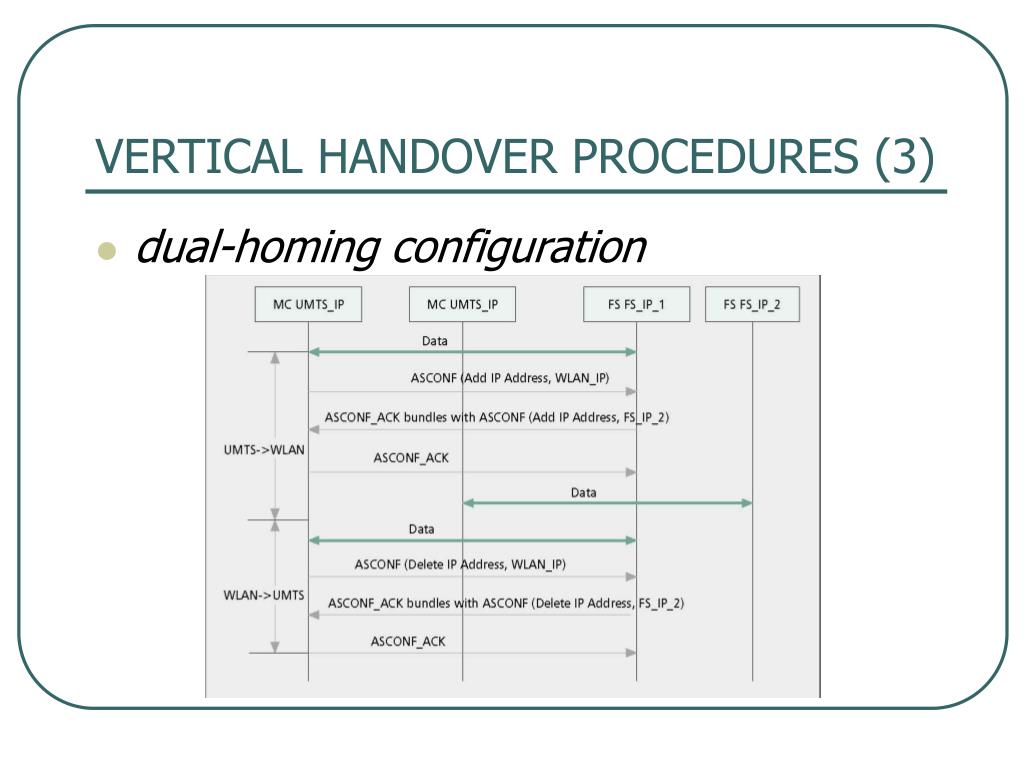 VERTICAL HANDOVER PROCEDURES (3)

dual-homing configuration

MC UMTS_IP

MC UMTS_IP

FS FS_IP_1

FS FS_IP_2

Data

ASCONF (Add IP Address, WLAN_IP)

ASCONF_ACK bundles with ASCONF (Add IP Address, FS_IP_2)

UMTS->WLAN

ASCONF_ACK

Data

Data

ASCONF (Delete IP Address, WLAN_IP)

WLAN->UMTS

ASCONF_ACK bundles with ASCONF (Delete IP Address, FS_IP_2)

ASCONF_ACK